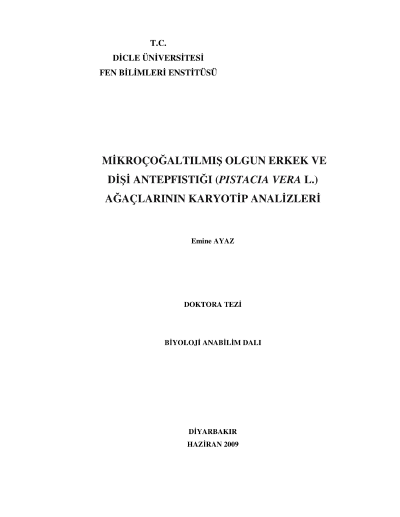 T.C.
DİCLE ÜNİVERSİTESİ
FEN BİLİMLERİ ENSTİTÜSÜ

MİKROÇOĞALTILMIŞ OLGUN ERKEK VE DİŞİ ANTEPFISTIĞI (PISTACIA VERA L.) AĞAÇLARININ KARYOTİP ANALİZLERİ

Emine AYAZ

DOKTORA TEZİ

BİYOLOJİ ANABİLİM DALI

DİYARBAKIR
HAZİRAN 2009